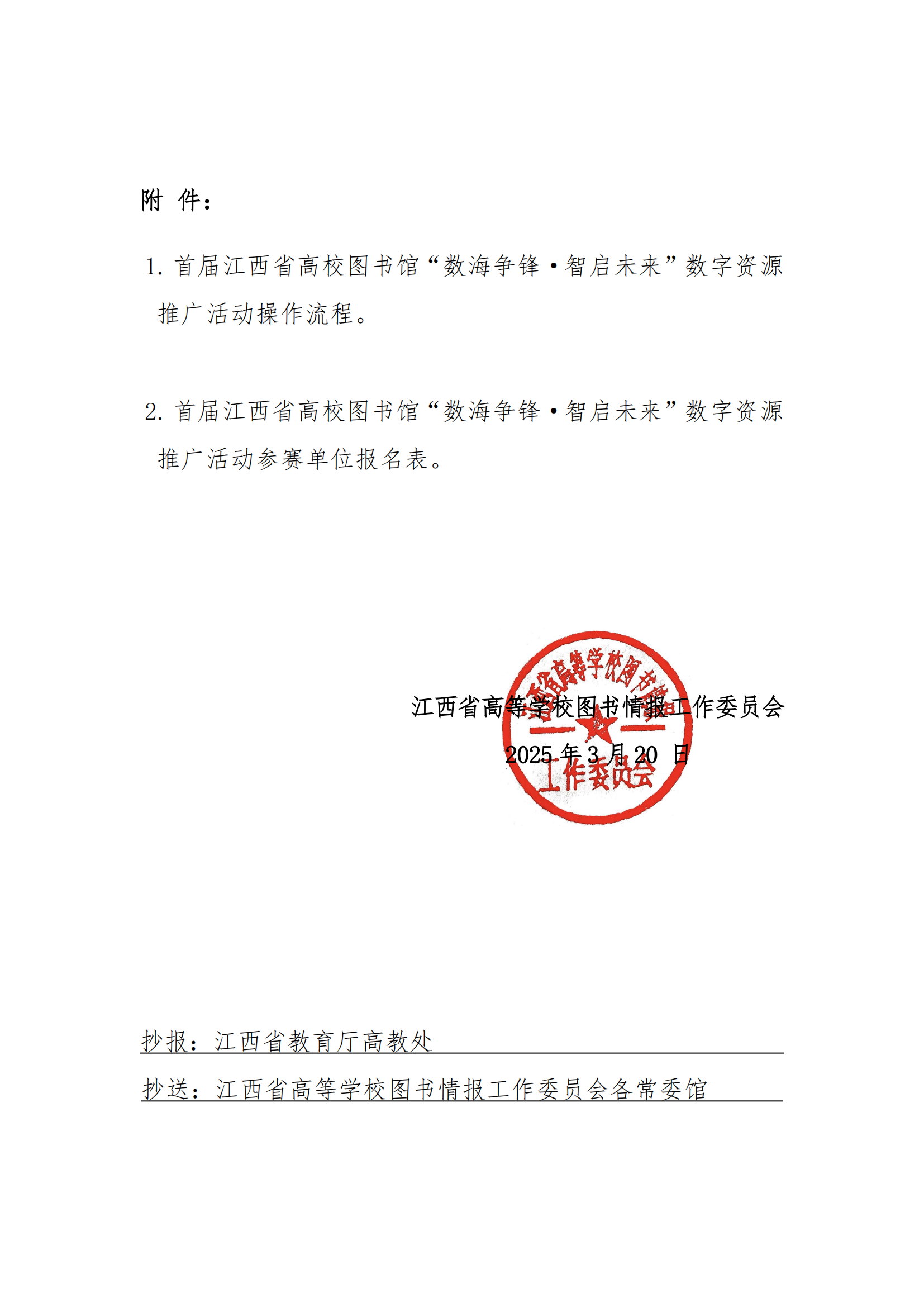 附 件：

1. 首届江西省高校图书馆“数海争锋·智启未来”数字资源推广活动操作流程。

2. 首届江西省高校图书馆“数海争锋·智启未来”数字资源推广活动参赛单位报名表。

江西省高等学校图书情报工作委员会
2025 年 3 月 20 日

江西省高等学校图书情报工作委员会

抄报：江西省教育厅高教处

抄送：江西省高等学校图书情报工作委员会各常委馆